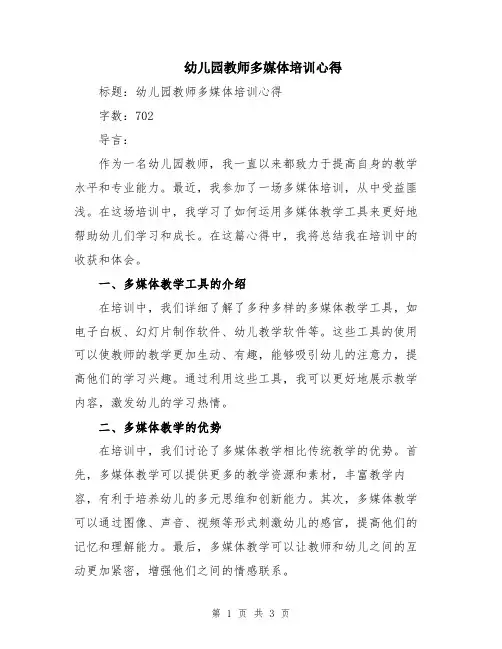 幼儿园教师多媒体培训心得

标题：幼儿园教师多媒体培训心得

字数：702

导言：

作为一名幼儿园教师，我一直以来都致力于提高自身的教学水平和专业能力。最近，我参加了一场多媒体培训，从中受益匪浅。在这场培训中，我学习了如何运用多媒体教学工具来更好地帮助幼儿们学习和成长。在这篇心得中，我将总结我在培训中的收获和体会。

一、多媒体教学工具的介绍

在培训中，我们详细了解了多种多样的多媒体教学工具，如电子白板、幻灯片制作软件、幼儿教学软件等。这些工具的使用可以使教师的教学更加生动、有趣，能够吸引幼儿的注意力，提高他们的学习兴趣。通过利用这些工具，我可以更好地展示教学内容，激发幼儿的学习热情。

二、多媒体教学的优势

在培训中，我们讨论了多媒体教学相比传统教学的优势。首先，多媒体教学可以提供更多的教学资源和素材，丰富教学内容，有利于培养幼儿的多元思维和创新能力。其次，多媒体教学可以通过图像、声音、视频等形式刺激幼儿的感官，提高他们的记忆和理解能力。最后，多媒体教学可以让教师和幼儿之间的互动更加紧密，增强他们之间的情感联系。

第 1 页 共 3 页